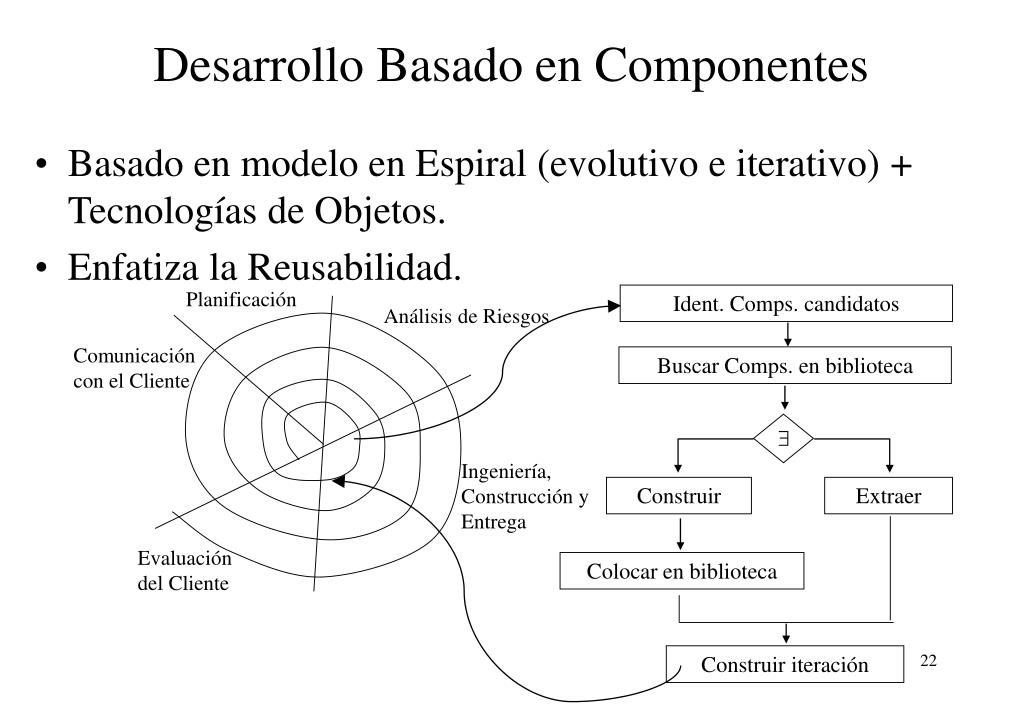 Desarrollo Basado en Componentes

• Basado en modelo en Espiral (evolutivo e iterativo) + Tecnologías de Objetos.

• Enfatiza la Reusabilidad.

Planificación

Análisis de Riesgos

Comunicación con el Cliente

Ingeniería, Construcción y Entrega

Evaluación del Cliente

Ident. Comps. candidatos

Buscar Comps. en biblioteca

$\exists$

Construir

Extraer

Colocar en biblioteca

Construir iteración

22